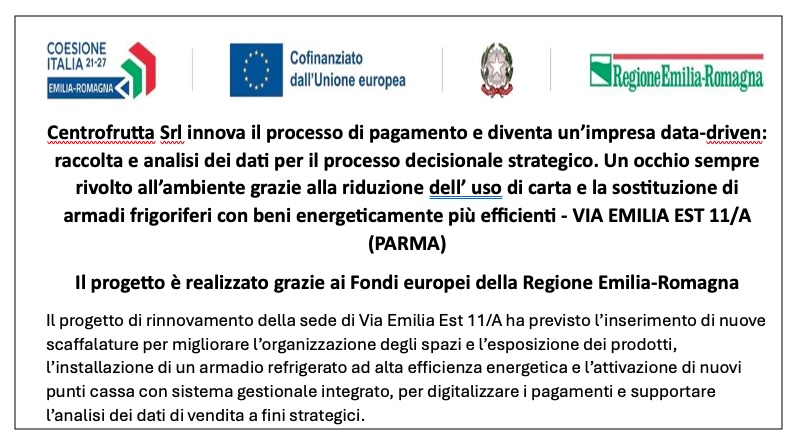 COESIONE ITALIA 21-27 EMILIA-ROMAGNA

Cofinanziato dall'Unione europea

RegioneEmilia-Romagna

Centrofrutta Srl innova il processo di pagamento e diventa un'impresa data-driven: raccolta e analisi dei dati per il processo decisionale strategico. Un occhio sempre rivolto all'ambiente grazie alla riduzione dell' uso di carta e la sostituzione di armadi frigoriferi con beni energeticamente più efficienti - VIA EMILIA EST 11/A (PARMA)

Il progetto è realizzato grazie ai Fondi europei della Regione Emilia-Romagna

Il progetto di rinnovamento della sede di Via Emilia Est 11/A ha previsto l'inserimento di nuove scaffalature per migliorare l'organizzazione degli spazi e l'esposizione dei prodotti, l'installazione di un armadio refrigerato ad alta efficienza energetica e l'attivazione di nuovi punti cassa con sistema gestionale integrato, per digitalizzare i pagamenti e supportare l'analisi dei dati di vendita a fini strategici.